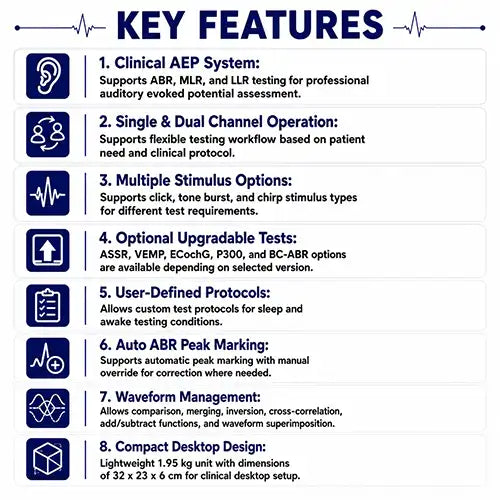 KEY FEATURES

1. Clinical AEP System:
Supports ABR, MLR, and LLR testing for professional auditory evoked potential assessment.

2. Single & Dual Channel Operation:
Supports flexible testing workflow based on patient need and clinical protocol.

3. Multiple Stimulus Options:
Supports click, tone burst, and chirp stimulus types for different test requirements.

4. Optional Upgradable Tests:
ASSR, VEMP, ECochG, P300, and BC-ABR options are available depending on selected version.

5. User-Defined Protocols:
Allows custom test protocols for sleep and awake testing conditions.

6. Auto ABR Peak Marking:
Supports automatic peak marking with manual override for correction where needed.

7. Waveform Management:
Allows comparison, merging, inversion, cross-correlation, add/subtract functions, and waveform superimposition.

8. Compact Desktop Design:
Lightweight 1.95 kg unit with dimensions of 32 x 23 x 6 cm for clinical desktop setup.